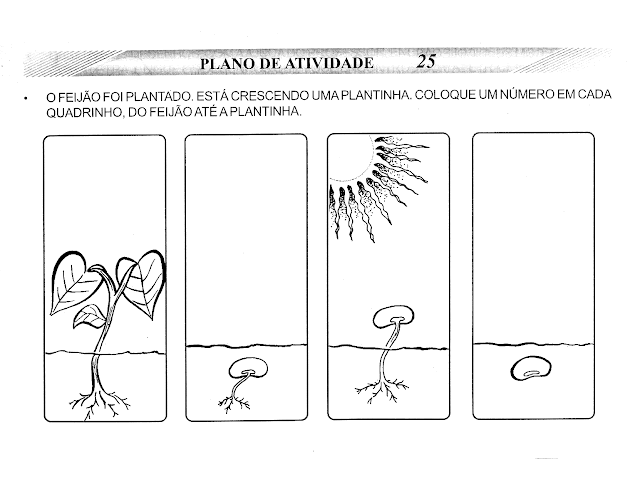 PLANO DE ATIVIDADE 25

• O FEIJÃO FOI PLANTADO. ESTÁ CRESCENDO UMA PLANTINHA. COLOQUE UM NÚMERO EM CADA QUADRINHO, DO FEIJÃO ATÉ A PLANTINHA.